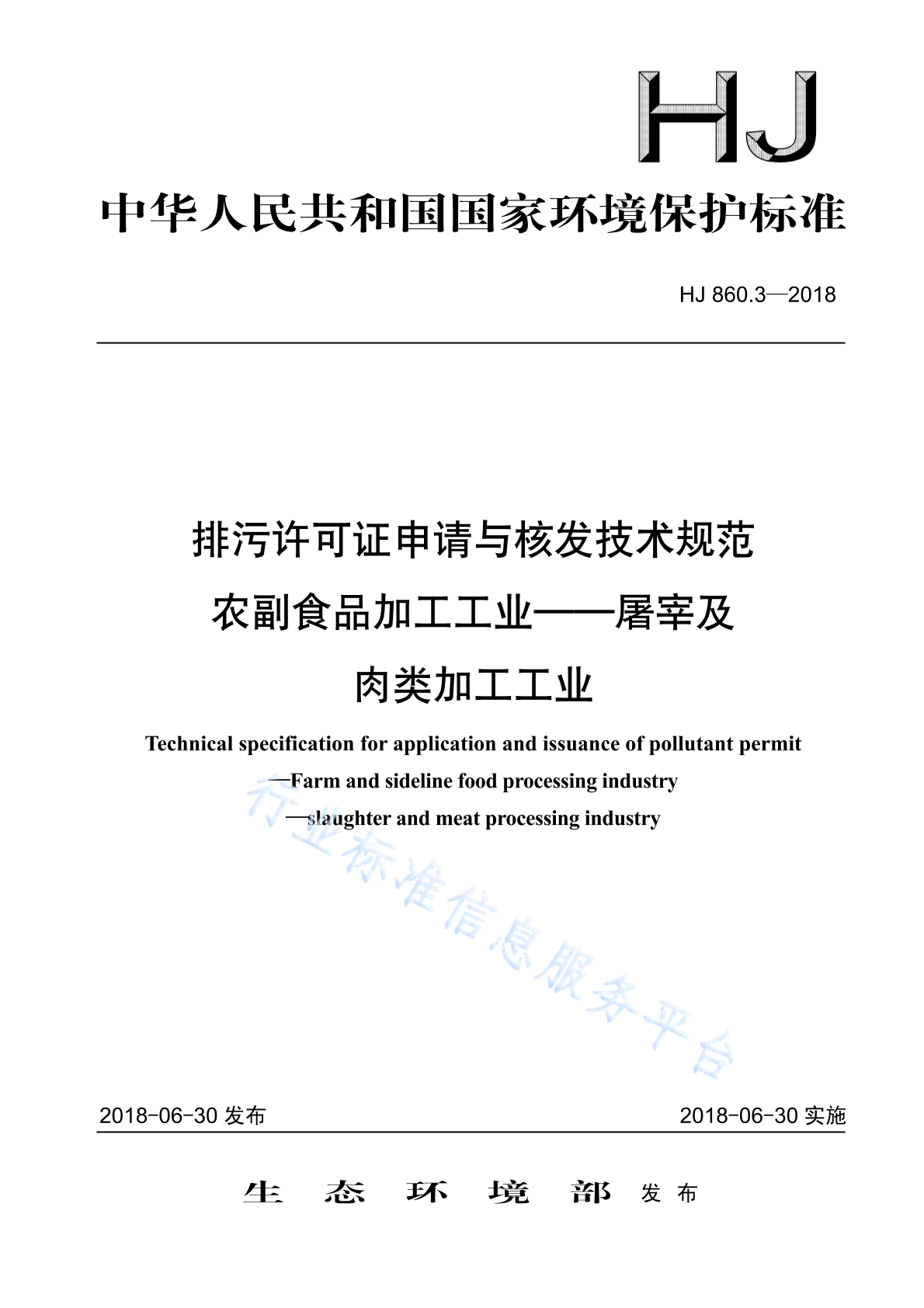 HJ

中华人民共和国国家环境保护标准

HJ 860.3—2018

排污许可证申请与核发技术规范
农副食品加工工业——屠宰及
肉类加工工业

Technical specification for application and issuance of pollutant permit
—Farm and sideline food processing industry
—slaughter and meat processing industry

行业标准信息服务平台

2018-06-30 发布

2018-06-30 实施

生 态 环 境 部 发 布